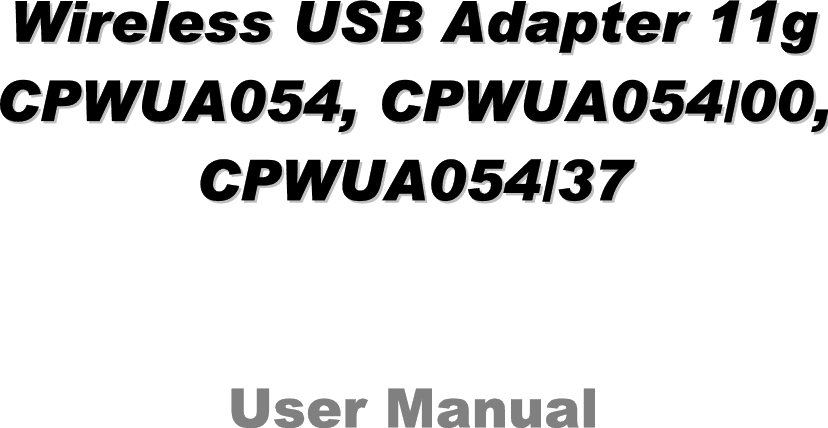 Wireless USB Adapter 11g
CPWUA054, CPWUA054/00, CPWUA054/37

User Manual